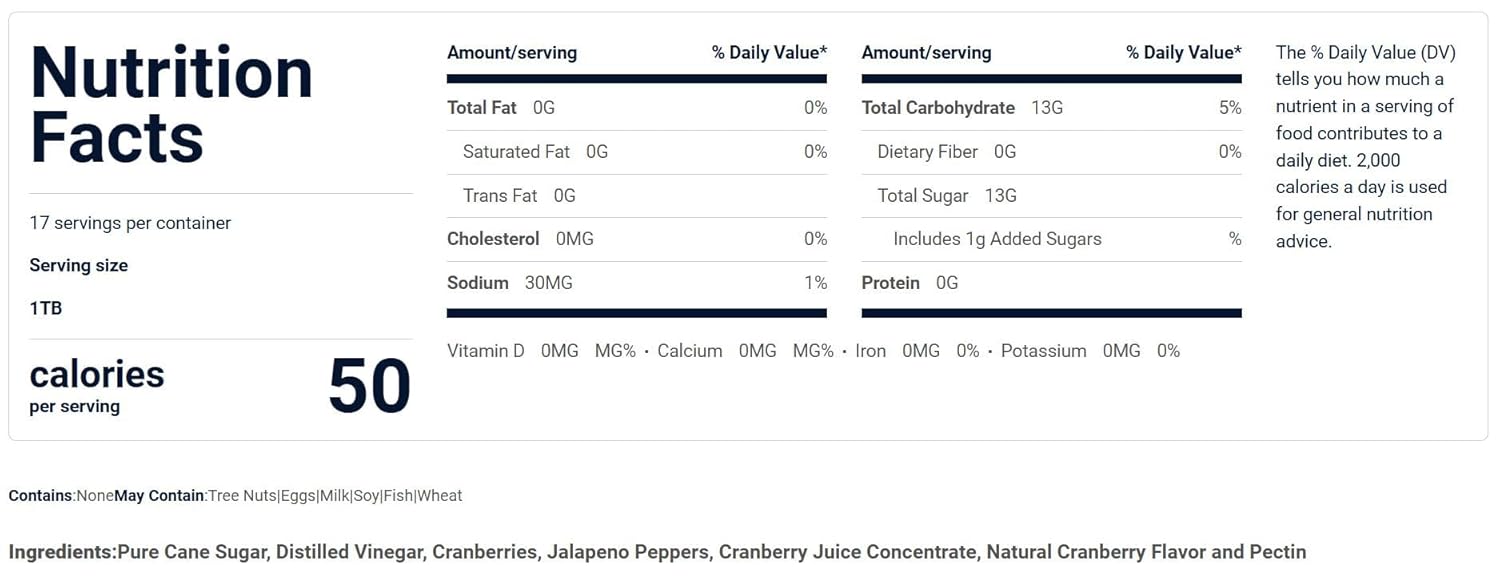 Nutrition Facts

17 servings per container

Serving size

1TB

calories
per serving

50

| Amount/serving | % Daily Value* |
|---|---|
| Total Fat 0G | 0% |
| Saturated Fat 0G | 0% |
| Trans Fat 0G | |
| Cholesterol 0MG | 0% |
| Sodium 30MG | 1% |

| Amount/serving | % Daily Value* |
|---|---|
| Total Carbohydrate 13G | 5% |
| Dietary Fiber 0G | 0% |
| Total Sugar 13G | |
| Includes 1g Added Sugars | % |
| Protein 0G | |

Vitamin D 0MG MG% • Calcium 0MG MG% • Iron 0MG 0% • Potassium 0MG 0%

The % Daily Value (DV) tells you how much a nutrient in a serving of food contributes to a daily diet. 2,000 calories a day is used for general nutrition advice.

Contains:NoneMay Contain:Tree Nuts|Eggs|Milk|Soy|Fish|Wheat

Ingredients:Pure Cane Sugar, Distilled Vinegar, Cranberries, Jalapeno Peppers, Cranberry Juice Concentrate, Natural Cranberry Flavor and Pectin